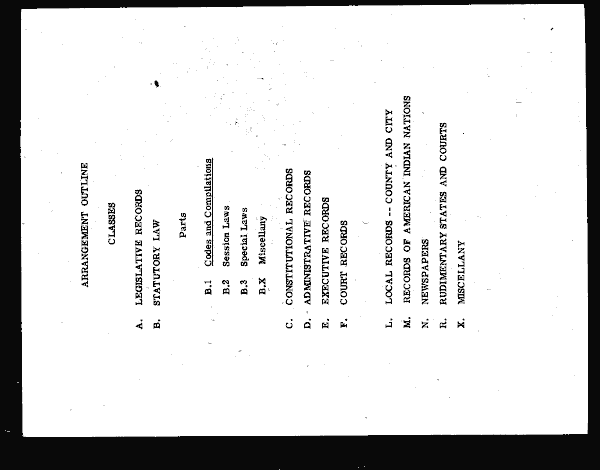 ARRANGEMENT OUTLINE

CLASSES

A. LEGISLATIVE RECORDS

B. STATUTORY LAW

Parts

B.1 Codes and Compilations

B.2 Session Laws

B.3 Special Laws

B.X Miscellany

C. CONSTITUTIONAL RECORDS

D. ADMINISTRATIVE RECORDS

E. EXECUTIVE RECORDS

F. COURT RECORDS

L. LOCAL RECORDS -- COUNTY AND CITY

M. RECORDS OF AMERICAN INDIAN NATIONS

N. NEWSPAPERS

R. RUDIMENTARY STATES AND COURTS

X. MISCELLANY